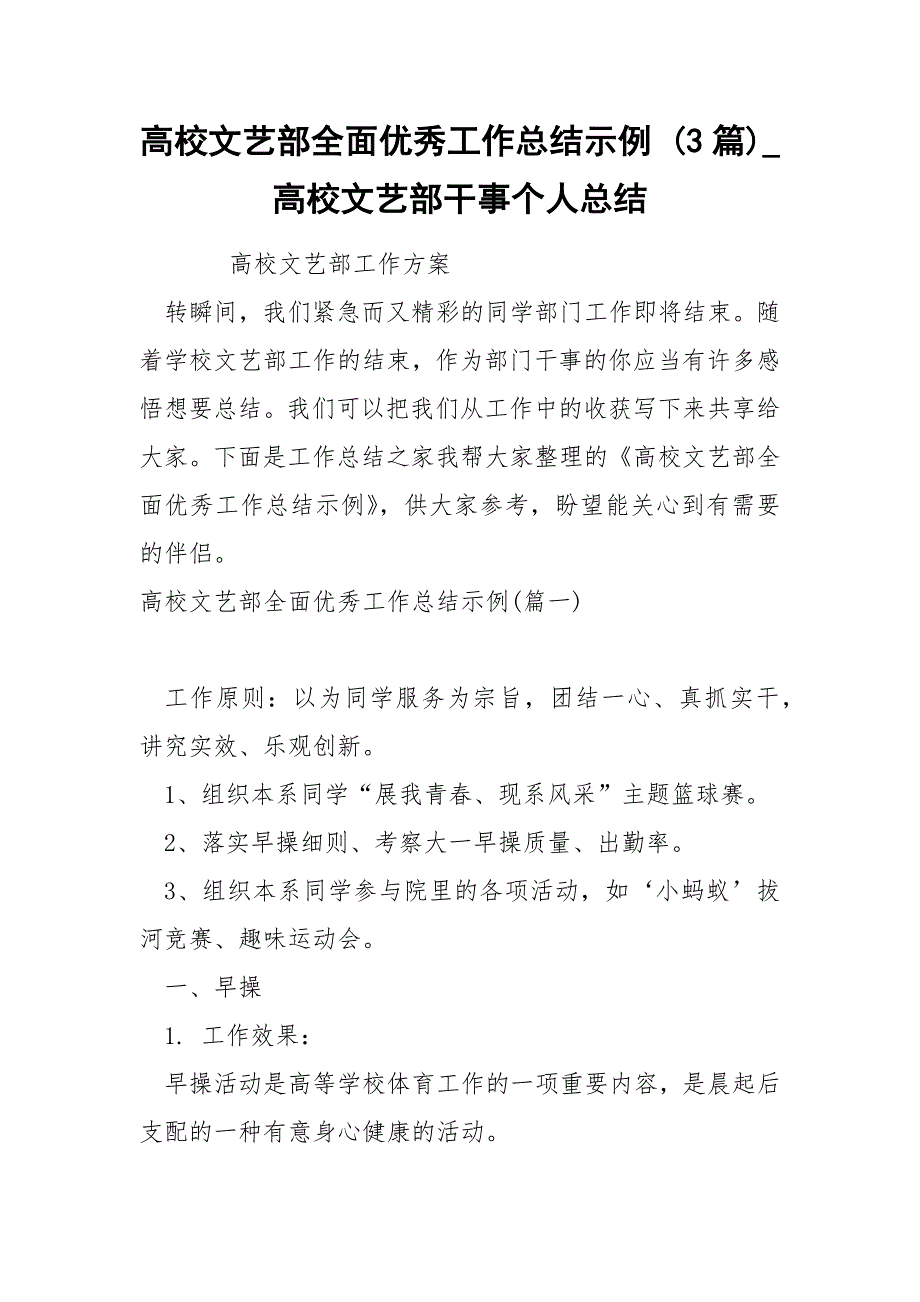 高校文艺部全面优秀工作总结示例（3篇）_高校文艺部干事个人总结

高校文艺部工作方案

转瞬间，我们紧急而又精彩的同学部门工作即将结束。随着学校文艺部工作的结束，作为部门干事的你应当有许多感悟想要总结。我们可以把我们从工作中的收获写下来共享给大家。下面是工作总结之家我帮大家整理的《高校文艺部全面优秀工作总结示例》，供大家参考，盼望能关心到有需要的伴侣。

高校文艺部全面优秀工作总结示例(篇一)

工作原则：以为同学服务为宗旨，团结一心、真抓实干，讲究实效、乐观创新。

1、组织本系同学“展我青春、现系风采”主题篮球赛。

2、落实早操细则、考察大一早操质量、出勤率。

3、组织本系同学参与院里的各项活动，如‘小蚂蚁’拔河竞赛、趣味运动会。

一、早操

1. 工作效果：

早操活动是高等学校体育工作的一项重要内容，是晨起后支配的一种有意身心健康的活动。